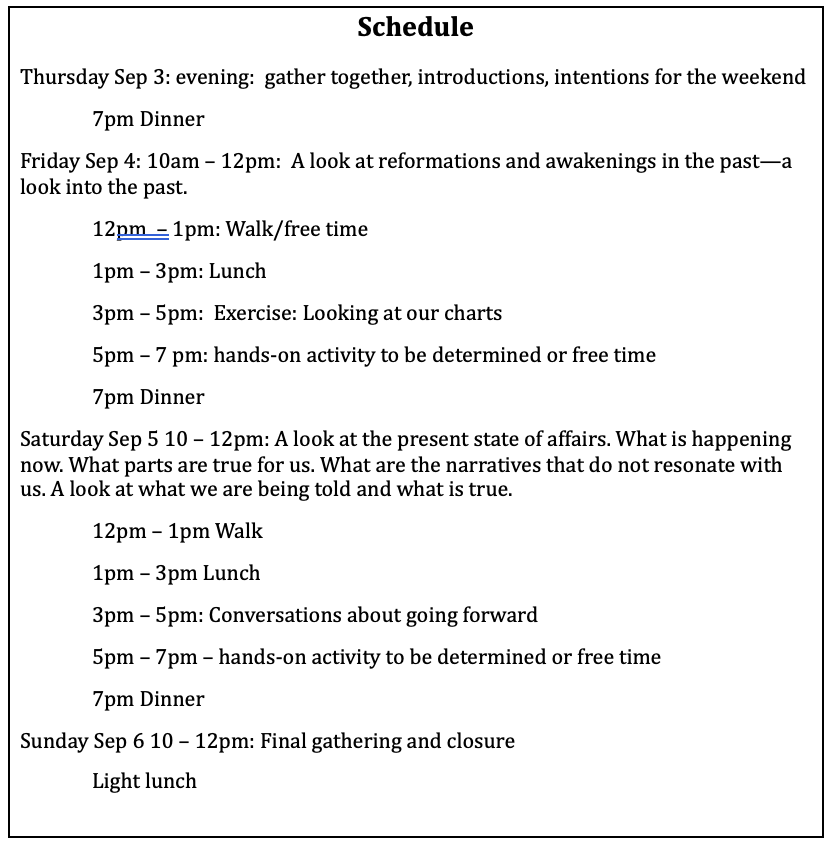 Schedule

Thursday Sep 3: evening: gather together, introductions, intentions for the weekend

7pm Dinner

Friday Sep 4: 10am – 12pm: A look at reformations and awakenings in the past—a look into the past.

12pm – 1pm: Walk/free time

1pm – 3pm: Lunch

3pm – 5pm: Exercise: Looking at our charts

5pm – 7 pm: hands-on activity to be determined or free time

7pm Dinner

Saturday Sep 5 10 – 12pm: A look at the present state of affairs. What is happening now. What parts are true for us. What are the narratives that do not resonate with us. A look at what we are being told and what is true.

12pm – 1pm Walk

1pm – 3pm Lunch

3pm – 5pm: Conversations about going forward

5pm – 7pm – hands-on activity to be determined or free time

7pm Dinner

Sunday Sep 6 10 – 12pm: Final gathering and closure

Light lunch